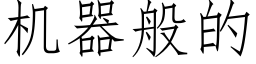 机器般的